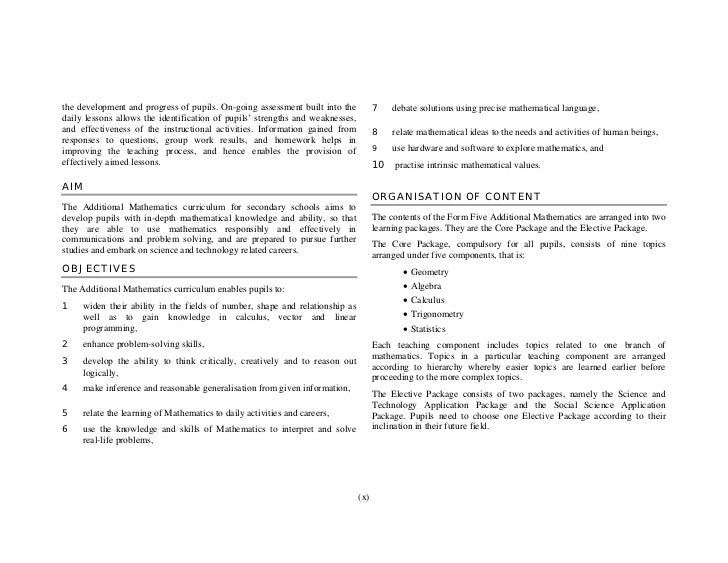 the development and progress of pupils. On-going assessment built into the daily lessons allows the identification of pupils' strengths and weaknesses, and effectiveness of the instructional activities. Information gained from responses to questions, group work results, and homework helps in improving the teaching process, and hence enables the provision of effectively aimed lessons.

AIM

The Additional Mathematics curriculum for secondary schools aims to develop pupils with in-depth mathematical knowledge and ability, so that they are able to use mathematics responsibly and effectively in communications and problem solving, and are prepared to pursue further studies and embark on science and technology related careers.

OBJECTIVES

The Additional Mathematics curriculum enables pupils to:

1 widen their ability in the fields of number, shape and relationship as well as to gain knowledge in calculus, vector and linear programming,

2 enhance problem-solving skills,

3 develop the ability to think critically, creatively and to reason out logically,

4 make inference and reasonable generalisation from given information,

5 relate the learning of Mathematics to daily activities and careers,

6 use the knowledge and skills of Mathematics to interpret and solve real-life problems,

7 debate solutions using precise mathematical language,

8 relate mathematical ideas to the needs and activities of human beings,

9 use hardware and software to explore mathematics, and

10 practise intrinsic mathematical values.

ORGANISATION OF CONTENT

The contents of the Form Five Additional Mathematics are arranged into two learning packages. They are the Core Package and the Elective Package.

The Core Package, compulsory for all pupils, consists of nine topics arranged under five components, that is:

• Geometry
• Algebra
• Calculus
• Trigonometry
• Statistics

Each teaching component includes topics related to one branch of mathematics. Topics in a particular teaching component are arranged according to hierarchy whereby easier topics are learned earlier before proceeding to the more complex topics.

The Elective Package consists of two packages, namely the Science and Technology Application Package and the Social Science Application Package. Pupils need to choose one Elective Package according to their inclination in their future field.

(x)